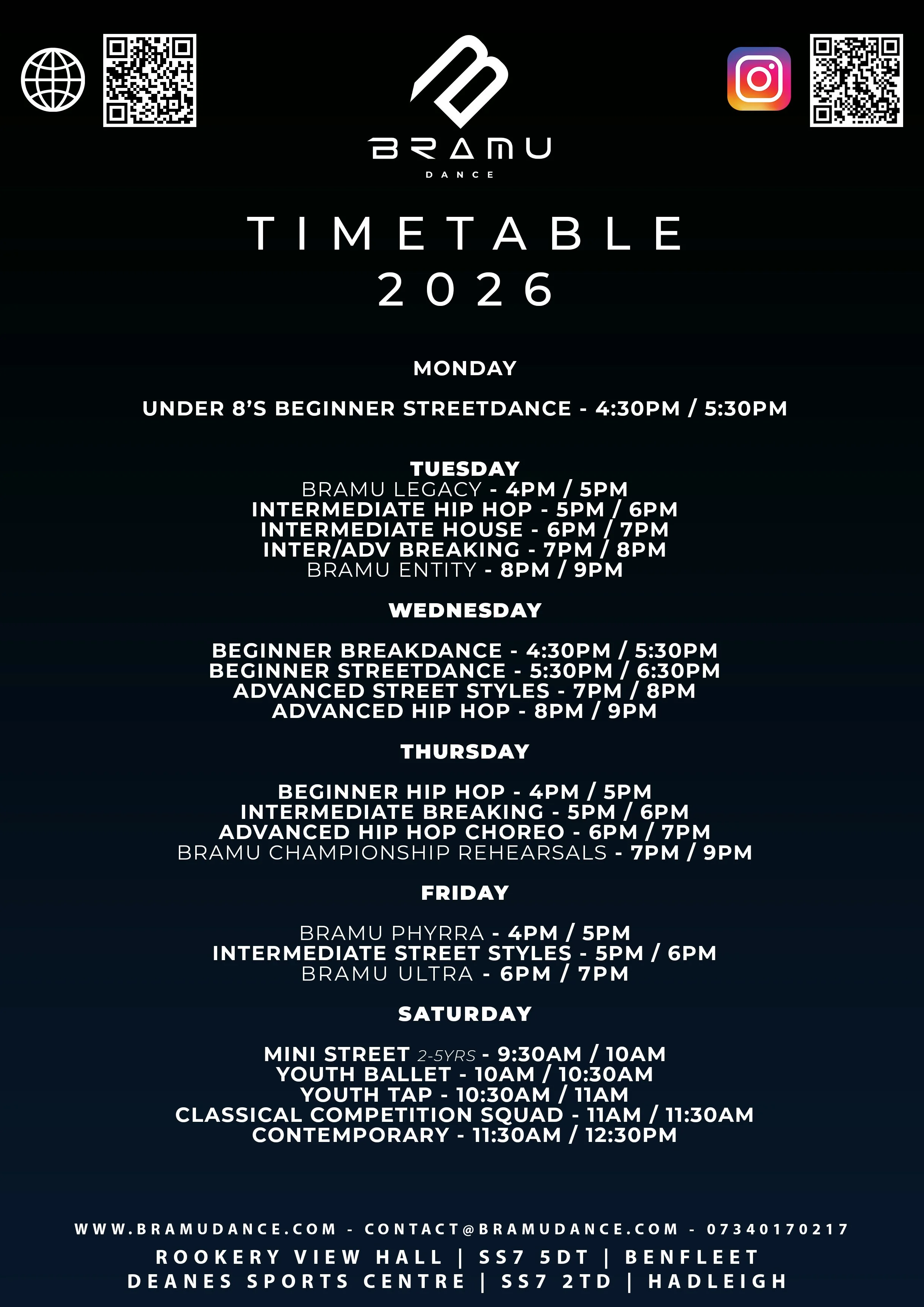 BRAMU
DANCE

TIMETABLE
2026

MONDAY

UNDER 8'S BEGINNER STREETDANCE - 4:30PM / 5:30PM

TUESDAY
BRAMU LEGACY - 4PM / 5PM
INTERMEDIATE HIP HOP - 5PM / 6PM
INTERMEDIATE HOUSE - 6PM / 7PM
INTER/ADV BREAKING - 7PM / 8PM
BRAMU ENTITY - 8PM / 9PM

WEDNESDAY

BEGINNER BREAKDANCE - 4:30PM / 5:30PM
BEGINNER STREETDANCE - 5:30PM / 6:30PM
ADVANCED STREET STYLES - 7PM / 8PM
ADVANCED HIP HOP - 8PM / 9PM

THURSDAY

BEGINNER HIP HOP - 4PM / 5PM
INTERMEDIATE BREAKING - 5PM / 6PM
ADVANCED HIP HOP CHOREO - 6PM / 7PM
BRAMU CHAMPIONSHIP REHEARSALS - 7PM / 9PM

FRIDAY

BRAMU PHYRRA - 4PM / 5PM
INTERMEDIATE STREET STYLES - 5PM / 6PM
BRAMU ULTRA - 6PM / 7PM

SATURDAY

MINI STREET 2-5YRS - 9:30AM / 10AM
YOUTH BALLET - 10AM / 10:30AM
YOUTH TAP - 10:30AM / 11AM
CLASSICAL COMPETITION SQUAD - 11AM / 11:30AM
CONTEMPORARY - 11:30AM / 12:30PM

WWW.BRAMUDANCE.COM - CONTACT@BRAMUDANCE.COM - 07340170217
ROOKERY VIEW HALL | SS7 5DT | BENFLEET
DEANES SPORTS CENTRE | SS7 2TD | HADLEIGH